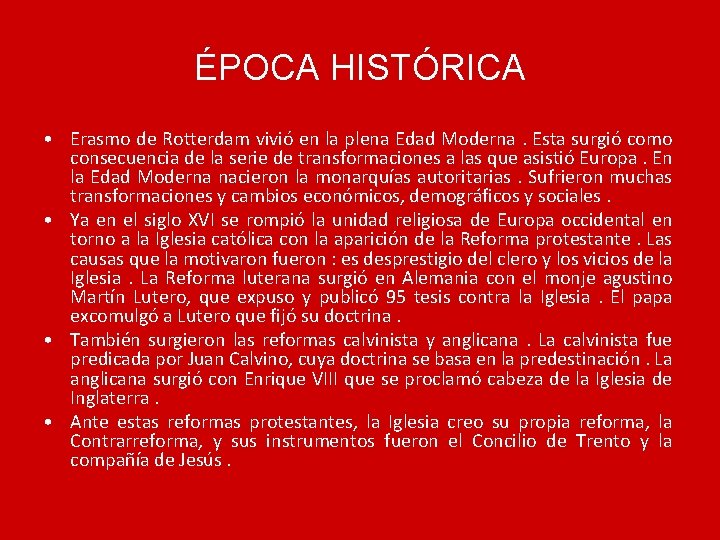 ÉPOCA HISTÓRICA

• Erasmo de Rotterdam vivió en la plena Edad Moderna . Esta surgió como consecuencia de la serie de transformaciones a las que asistió Europa . En la Edad Moderna nacieron la monarquías autoritarias . Sufrieron muchas transformaciones y cambios económicos, demográficos y sociales .

• Ya en el siglo XVI se rompió la unidad religiosa de Europa occidental en torno a la Iglesia católica con la aparición de la Reforma protestante . Las causas que la motivaron fueron : es desprestigio del clero y los vicios de la Iglesia . La Reforma luterana surgió en Alemania con el monje agustino Martín Lutero, que expuso y publicó 95 tesis contra la Iglesia . El papa excomulgó a Lutero que fijó su doctrina .

• También surgieron las reformas calvinista y anglicana . La calvinista fue predicada por Juan Calvino, cuya doctrina se basa en la predestinación . La anglicana surgió con Enrique VIII que se proclamó cabeza de la Iglesia de Inglaterra .

• Ante estas reformas protestantes, la Iglesia creo su propia reforma, la Contrarreforma, y sus instrumentos fueron el Concilio de Trento y la compañía de Jesús .